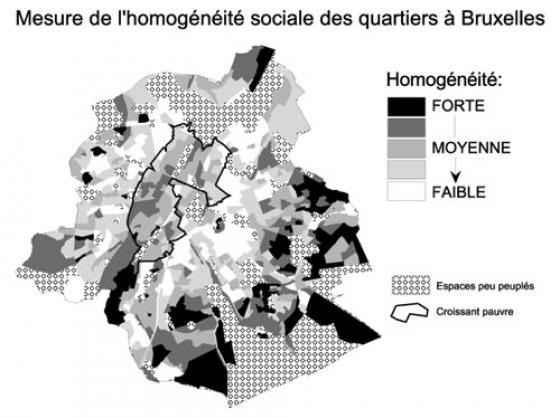 Mesure de l'homogénéité sociale des quartiers à Bruxelles

Homogénéité:

FORTE

MOYENNE

FAIBLE

Espaces peu peuplés

Croissant pauvre